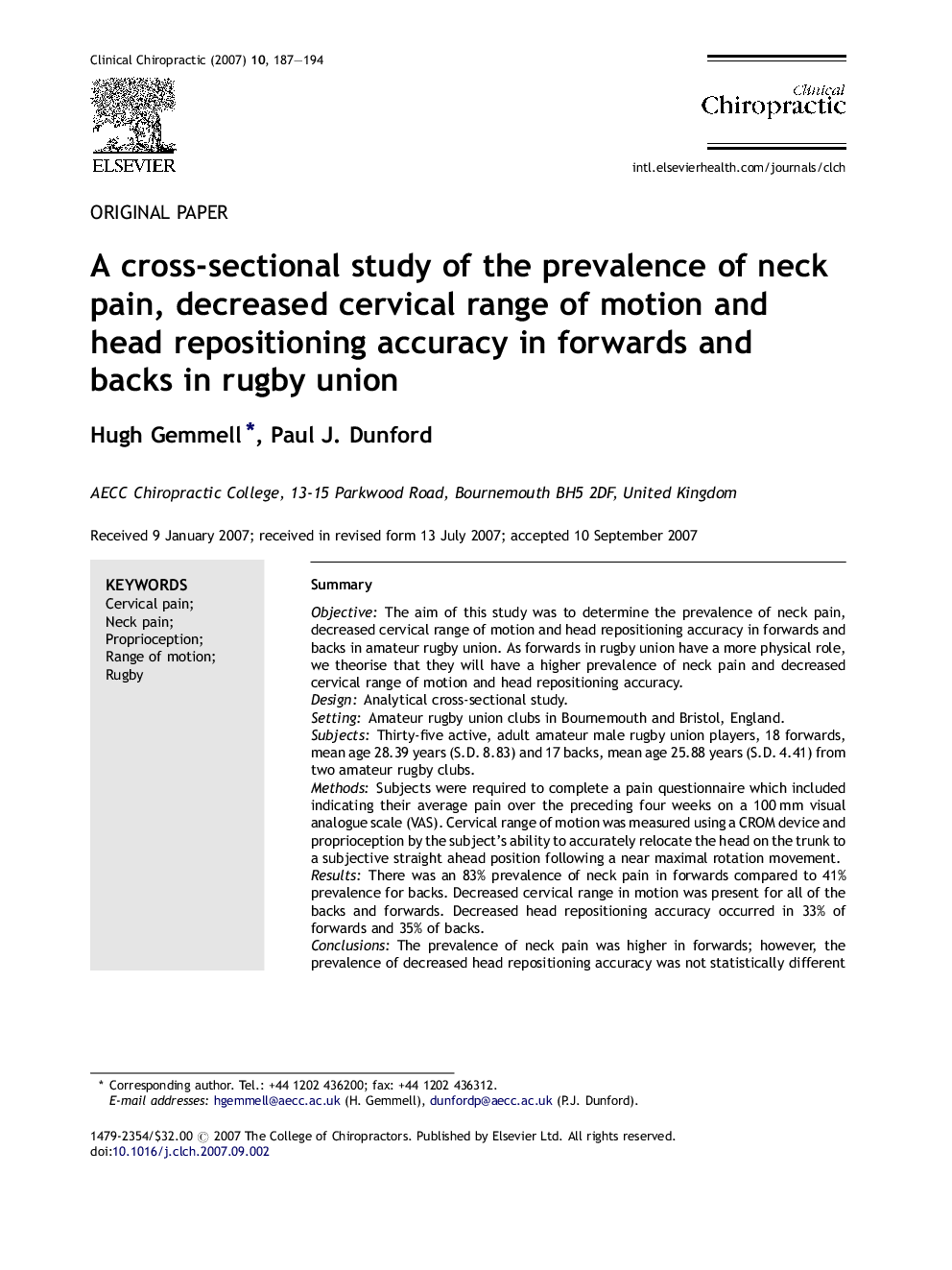 Clinical Chiropractic (2007) 10, 187—194

ELSEVIER

Clinical Chiropractic

intl.elsevierhealth.com/journals/clch

ORIGINAL PAPER

A cross-sectional study of the prevalence of neck pain, decreased cervical range of motion and head repositioning accuracy in forwards and backs in rugby union

Hugh Gemmell *, Paul J. Dunford

AECC Chiropractic College, 13-15 Parkwood Road, Bournemouth BH5 2DF, United Kingdom

Received 9 January 2007; received in revised form 13 July 2007; accepted 10 September 2007

KEYWORDS
Cervical pain;
Neck pain;
Proprioception;
Range of motion;
Rugby

Summary

Objective: The aim of this study was to determine the prevalence of neck pain, decreased cervical range of motion and head repositioning accuracy in forwards and backs in amateur rugby union. As forwards in rugby union have a more physical role, we theorise that they will have a higher prevalence of neck pain and decreased cervical range of motion and head repositioning accuracy.
Design: Analytical cross-sectional study.
Setting: Amateur rugby union clubs in Bournemouth and Bristol, England.
Subjects: Thirty-five active, adult amateur male rugby union players, 18 forwards, mean age 28.39 years (S.D. 8.83) and 17 backs, mean age 25.88 years (S.D. 4.41) from two amateur rugby clubs.
Methods: Subjects were required to complete a pain questionnaire which included indicating their average pain over the preceding four weeks on a 100 mm visual analogue scale (VAS). Cervical range of motion was measured using a CROM device and proprioception by the subject's ability to accurately relocate the head on the trunk to a subjective straight ahead position following a near maximal rotation movement.
Results: There was an 83% prevalence of neck pain in forwards compared to 41% prevalence for backs. Decreased cervical range in motion was present for all of the backs and forwards. Decreased head repositioning accuracy occurred in 33% of forwards and 35% of backs.
Conclusions: The prevalence of neck pain was higher in forwards; however, the prevalence of decreased head repositioning accuracy was not statistically different

* Corresponding author. Tel.: +44 1202 436200; fax: +44 1202 436312.
E-mail addresses: hgemmell@aecc.ac.uk (H. Gemmell), dunfordp@aecc.ac.uk (P.J. Dunford).

1479-2354/$32.00 © 2007 The College of Chiropractors. Published by Elsevier Ltd. All rights reserved.
doi:10.1016/j.clch.2007.09.002